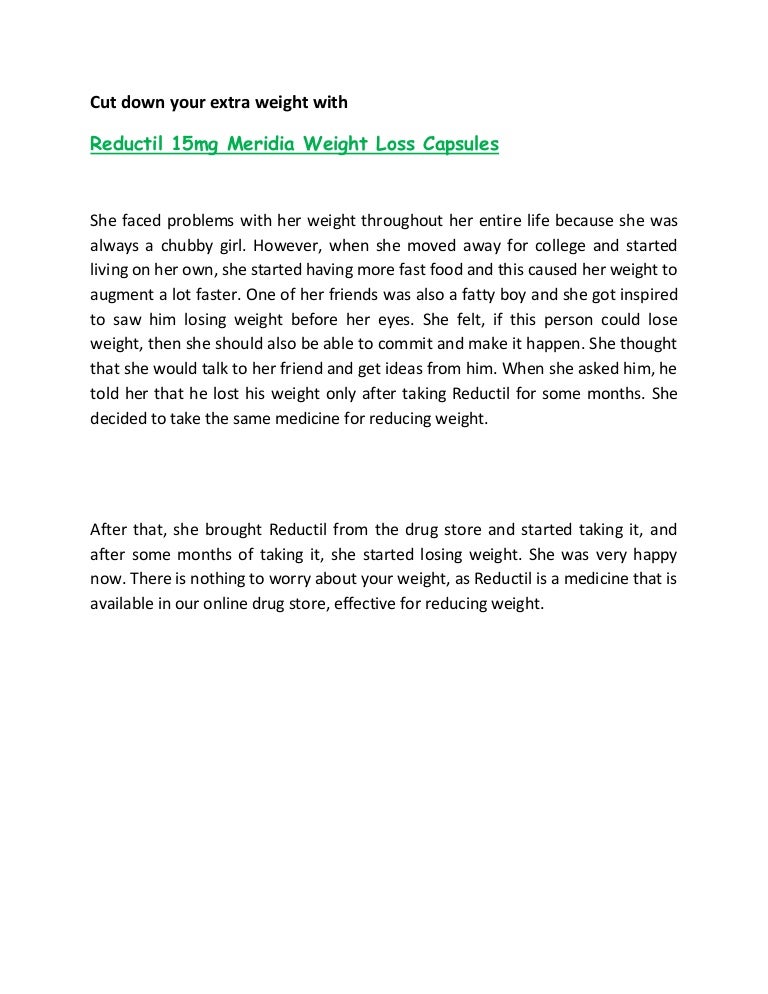 Cut down your extra weight with

Reductil 15mg Meridia Weight Loss Capsules

She faced problems with her weight throughout her entire life because she was always a chubby girl. However, when she moved away for college and started living on her own, she started having more fast food and this caused her weight to augment a lot faster. One of her friends was also a fatty boy and she got inspired to saw him losing weight before her eyes. She felt, if this person could lose weight, then she should also be able to commit and make it happen. She thought that she would talk to her friend and get ideas from him. When she asked him, he told her that he lost his weight only after taking Reductil for some months. She decided to take the same medicine for reducing weight.

After that, she brought Reductil from the drug store and started taking it, and after some months of taking it, she started losing weight. She was very happy now. There is nothing to worry about your weight, as Reductil is a medicine that is available in our online drug store, effective for reducing weight.